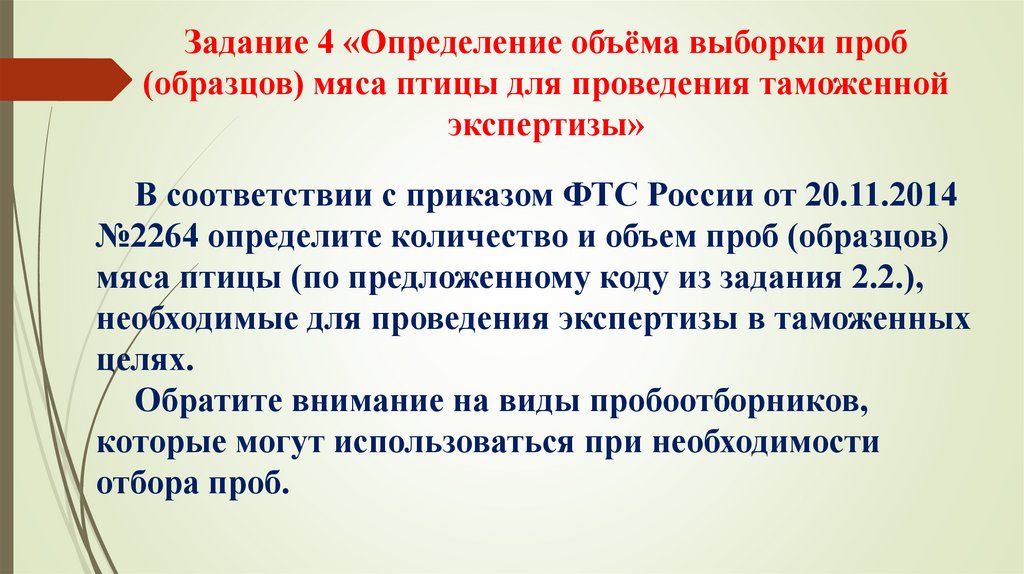 Задание 4 «Определение объёма выборки проб (образцов) мяса птицы для проведения таможенной экспертизы»

В соответствии с приказом ФТС России от 20.11.2014 №2264 определите количество и объем проб (образцов) мяса птицы (по предложенному коду из задания 2.2.), необходимые для проведения экспертизы в таможенных целях.

Обратите внимание на виды пробоотборников, которые могут использоваться при необходимости отбора проб.